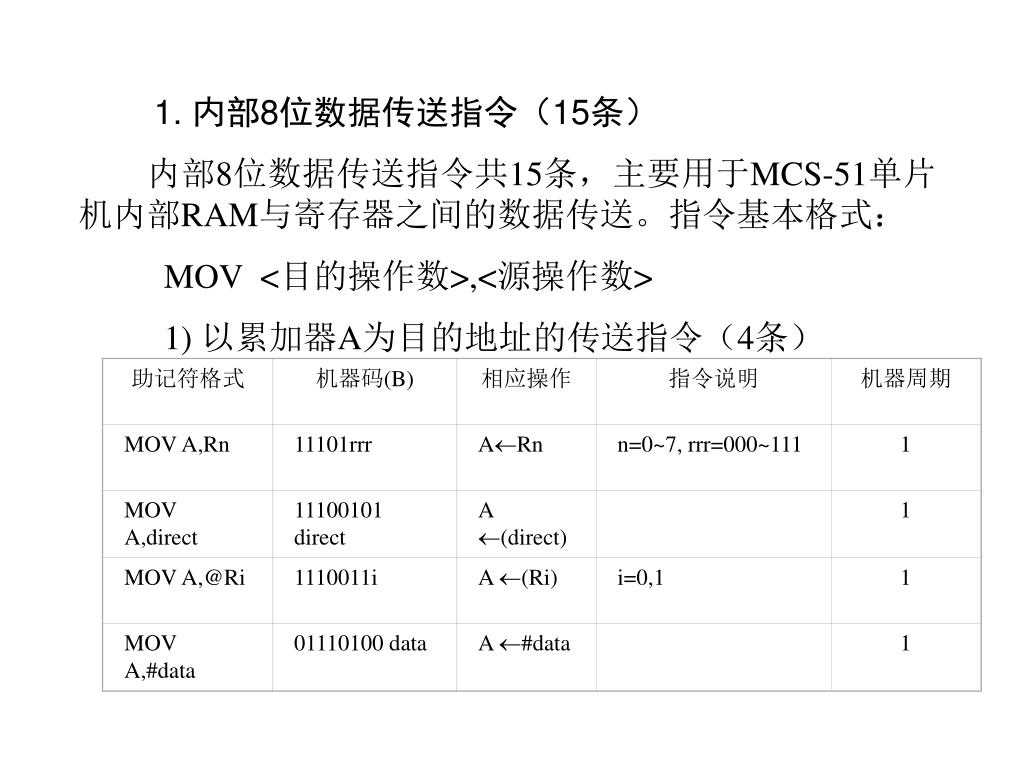 1. 内部8位数据传送指令（15条）

内部8位数据传送指令共15条，主要用于MCS-51单片机内部RAM与寄存器之间的数据传送。指令基本格式：

MOV <目的操作数>,<源操作数>

1) 以累加器A为目的地址的传送指令（4条）

| 助记符格式 | 机器码(B) | 相应操作 | 指令说明 | 机器周期 |
|---|---|---|---|---|
| MOV A,Rn | 11101rrr | A←Rn | n=0~7, rrr=000~111 | 1 |
| MOV A,direct | 11100101 direct | A ←(direct) | | 1 |
| MOV A,@Ri | 1110011i | A ←(Ri) | i=0,1 | 1 |
| MOV A,#data | 01110100 data | A ←#data | | 1 |